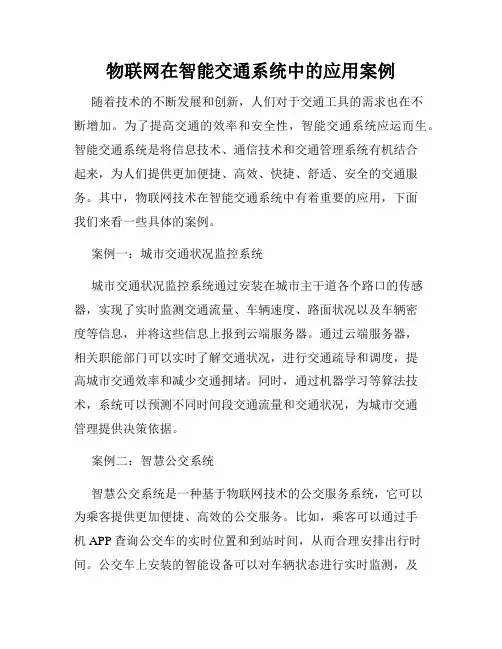 物联网在智能交通系统中的应用案例

随着技术的不断发展和创新，人们对于交通工具的需求也在不断增加。为了提高交通的效率和安全性，智能交通系统应运而生。智能交通系统是将信息技术、通信技术和交通管理系统有机结合起来，为人们提供更加便捷、高效、快捷、舒适、安全的交通服务。其中，物联网技术在智能交通系统中有着重要的应用，下面我们来看一些具体的案例。

案例一：城市交通状况监控系统

城市交通状况监控系统通过安装在城市主干道各个路口的传感器，实现了实时监测交通流量、车辆速度、路面状况以及车辆密度等信息，并将这些信息上报到云端服务器。通过云端服务器，相关职能部门可以实时了解交通状况，进行交通疏导和调度，提高城市交通效率和减少交通拥堵。同时，通过机器学习等算法技术，系统可以预测不同时间段交通流量和交通状况，为城市交通管理提供决策依据。

案例二：智慧公交系统

智慧公交系统是一种基于物联网技术的公交服务系统，它可以为乘客提供更加便捷、高效的公交服务。比如，乘客可以通过手机 APP 查询公交车的实时位置和到站时间，从而合理安排出行时间。公交车上安装的智能设备可以对车辆状态进行实时监测，及